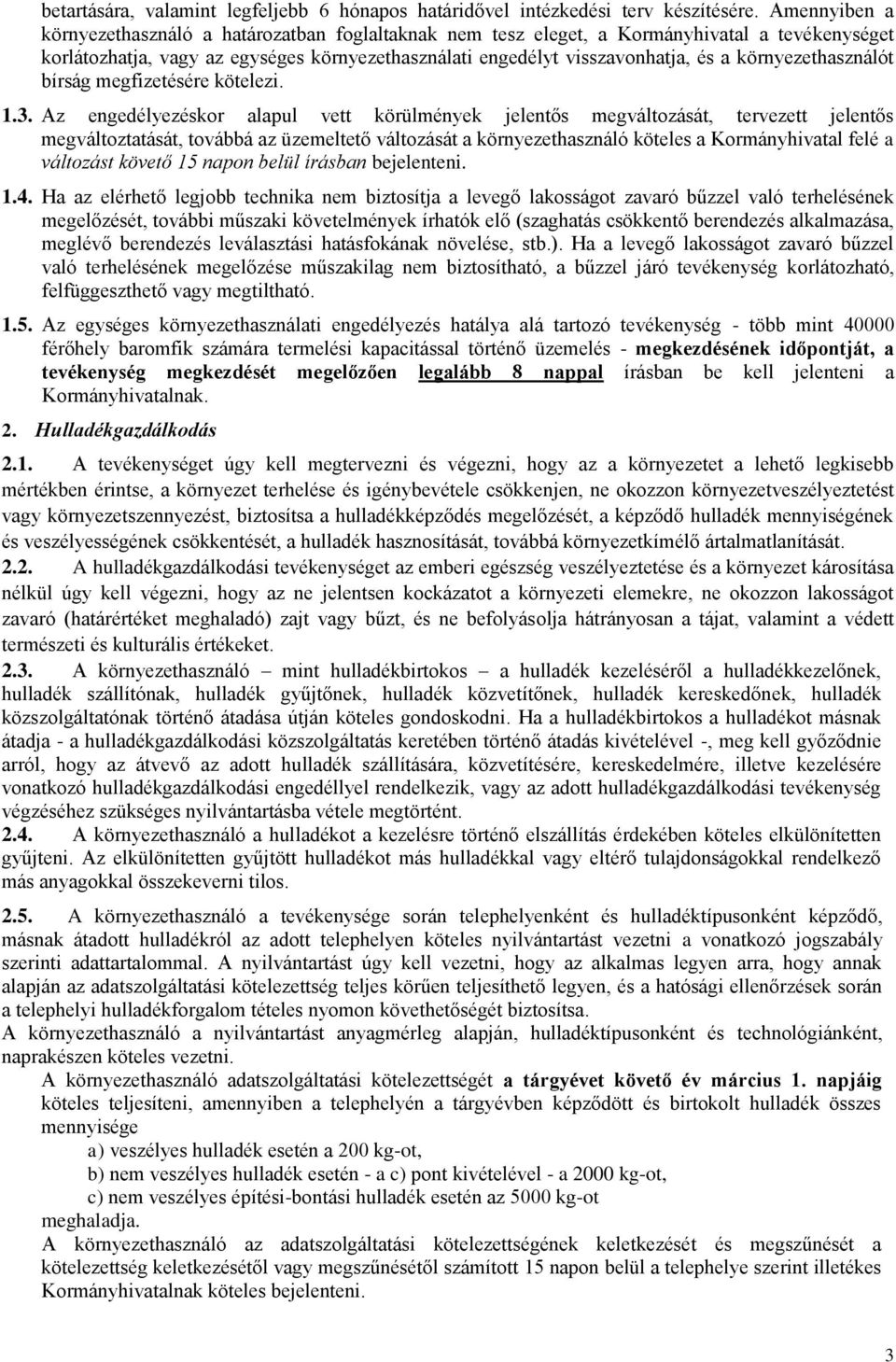 betartására, valamint legfeljebb 6 hónapos határidővel intézkedési terv készítésére. Amennyiben a környezethasználó a határozatban foglaltaknak nem tesz eleget, a Kormányhivatal a tevékenységet korlátozhatja, vagy az egységes környezethasználati engedélyt visszavonhatja, és a környezethasználót bírság megfizetésére kötelezi.

1.3. Az engedélyezéskor alapul vett körülmények jelentős megváltozását, tervezett jelentős megváltoztatását, továbbá az üzemeltető változását a környezethasználó köteles a Kormányhivatal felé a változást követő 15 napon belül írásban bejelenteni.

1.4. Ha az elérhető legjobb technika nem biztosítja a levegő lakosságot zavaró bűzzel való terhelésének megelőzését, további műszaki követelmények írhatók elő (szaghatás csökkentő berendezés alkalmazása, meglévő berendezés leválasztási hatásfokának növelése, stb.). Ha a levegő lakosságot zavaró bűzzel való terhelésének megelőzése műszakilag nem biztosítható, a bűzzel járó tevékenység korlátozható, felfüggeszthető vagy megtiltható.

1.5. Az egységes környezethasználati engedélyezés hatálya alá tartozó tevékenység - több mint 40000 férőhely baromfik számára termelési kapacitással történő üzemelés - megkezdésének időpontját, a tevékenység megkezdését megelőzően legalább 8 nappal írásban be kell jelenteni a Kormányhivatalnak.

2. Hulladékgazdálkodás

2.1. A tevékenységet úgy kell megtervezni és végezni, hogy az a környezetet a lehető legkisebb mértékben érintse, a környezet terhelése és igénybevétele csökkenjen, ne okozzon környezetveszélyeztetést vagy környezetszennyezést, biztosítsa a hulladékképződés megelőzését, a képződő hulladék mennyiségének és veszélyességének csökkentését, a hulladék hasznosítását, továbbá környezetkímélő ártalmatlanítását.

2.2. A hulladékgazdálkodási tevékenységet az emberi egészség veszélyeztetése és a környezet károsítása nélkül úgy kell végezni, hogy az ne jelentsen kockázatot a környezeti elemekre, ne okozzon lakosságot zavaró (határértéket meghaladó) zajt vagy bűzt, és ne befolyásolja hátrányosan a tájat, valamint a védett természeti és kulturális értékeket.

2.3. A környezethasználó – mint hulladékbirtokos – a hulladék kezeléséről a hulladékkezelőnek, hulladék szállítónak, hulladék gyűjtőnek, hulladék közvetítőnek, hulladék kereskedőnek, hulladék közszolgáltatónak történő átadása útján köteles gondoskodni. Ha a hulladékbirtokos a hulladékot másnak átadja - a hulladékgazdálkodási közszolgáltatás keretében történő átadás kivételével -, meg kell győződnie arról, hogy az átvevő az adott hulladék szállítására, közvetítésére, kereskedelmére, illetve kezelésére vonatkozó hulladékgazdálkodási engedéllyel rendelkezik, vagy az adott hulladékgazdálkodási tevékenység végzéséhez szükséges nyilvántartásba vétele megtörtént.

2.4. A környezethasználó a hulladékot a kezelésre történő elszállítás érdekében köteles elkülönítetten gyűjteni. Az elkülönítetten gyűjtött hulladékot más hulladékkal vagy eltérő tulajdonságokkal rendelkező más anyagokkal összekeverni tilos.

2.5. A környezethasználó a tevékenysége során telephelyenként és hulladéktípusonként képződő, másnak átadott hulladékról az adott telephelyen köteles nyilvántartást vezetni a vonatkozó jogszabály szerinti adattartalommal. A nyilvántartást úgy kell vezetni, hogy az alkalmas legyen arra, hogy annak alapján az adatszolgáltatási kötelezettség teljes körűen teljesíthető legyen, és a hatósági ellenőrzések során a telephelyi hulladékforgalom tételes nyomon követhetőségét biztosítsa.
A környezethasználó a nyilvántartást anyagmérleg alapján, hulladéktípusonként és technológiánként, naprakészen köteles vezetni.
A környezethasználó adatszolgáltatási kötelezettségét a tárgyévet követő év március 1. napjáig köteles teljesíteni, amennyiben a telephelyén a tárgyévben képződött és birtokolt hulladék összes mennyisége
a) veszélyes hulladék esetén a 200 kg-ot,
b) nem veszélyes hulladék esetén - a c) pont kivételével - a 2000 kg-ot,
c) nem veszélyes építési-bontási hulladék esetén az 5000 kg-ot
meghaladja.
A környezethasználó az adatszolgáltatási kötelezettségének keletkezését és megszűnését a kötelezettség keletkezésétől vagy megszűnésétől számított 15 napon belül a telephelye szerint illetékes Kormányhivatalnak köteles bejelenteni.

3